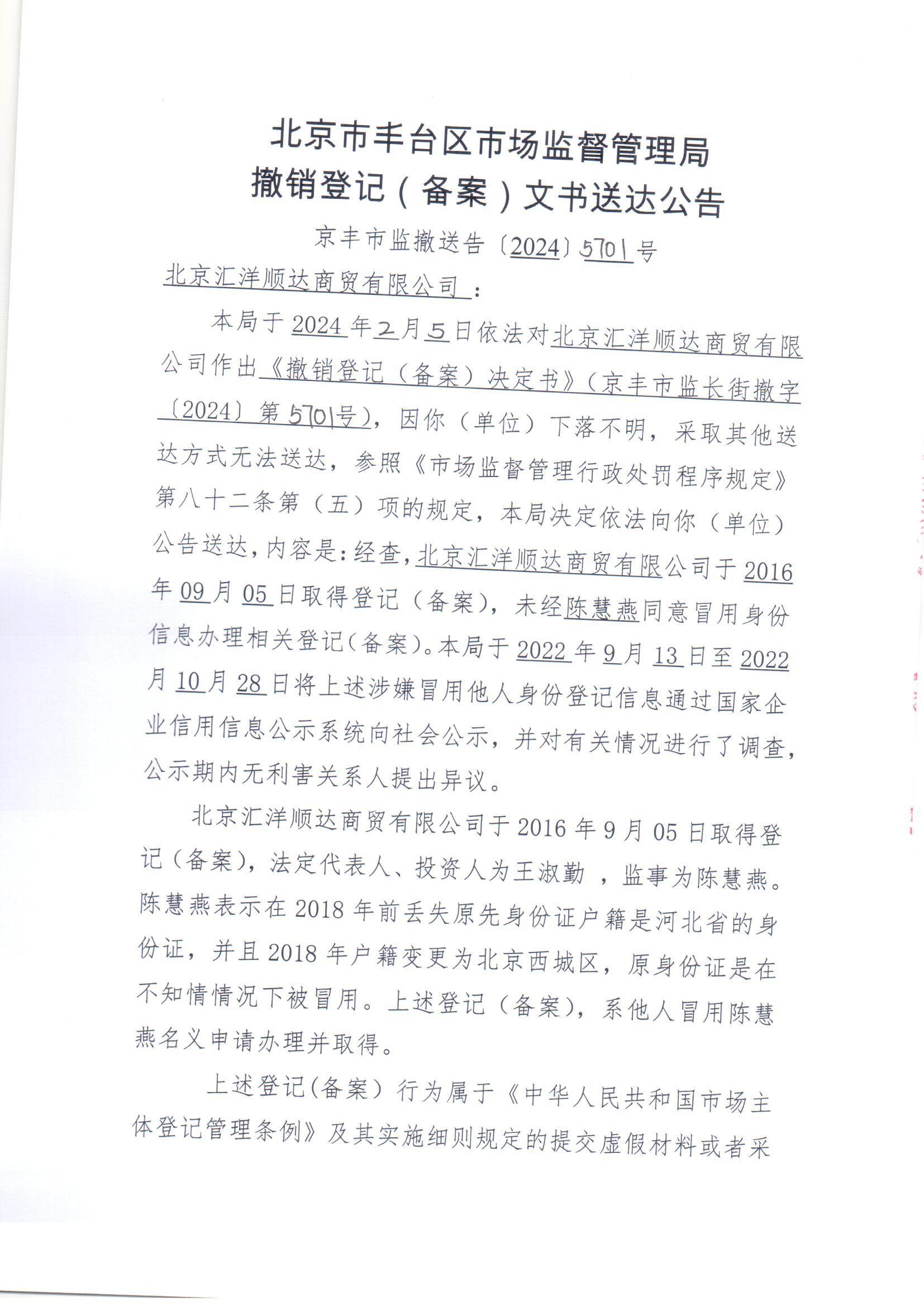 北京市丰台区市场监督管理局
撤销登记（备案）文书送达公告

京丰市监撤送告〔2024〕5701号

北京汇洋顺达商贸有限公司：

本局于2024年2月5日依法对北京汇洋顺达商贸有限公司作出《撤销登记（备案）决定书》（京丰市监长街撤字〔2024〕第5701号），因你（单位）下落不明，采取其他送达方式无法送达，参照《市场监督管理行政处罚程序规定》第八十二条第（五）项的规定，本局决定依法向你（单位）公告送达，内容是：经查，北京汇洋顺达商贸有限公司于2016年09月05日取得登记（备案），未经陈慧燕同意冒用身份信息办理相关登记（备案）。本局于2022年9月13日至2022月10月28日将上述涉嫌冒用他人身份登记信息通过国家企业信用信息公示系统向社会公示，并对有关情况进行了调查，公示期内无利害关系人提出异议。

北京汇洋顺达商贸有限公司于2016年9月05日取得登记（备案），法定代表人、投资人为王淑勤，监事为陈慧燕。陈慧燕表示在2018年前丢失原先身份证户籍是河北省的身份证，并且2018年户籍变更为北京西城区，原身份证是在不知情情况下被冒用。上述登记（备案），系他人冒用陈慧燕名义申请办理并取得。

上述登记(备案）行为属于《中华人民共和国市场主体登记管理条例》及其实施细则规定的提交虚假材料或者采